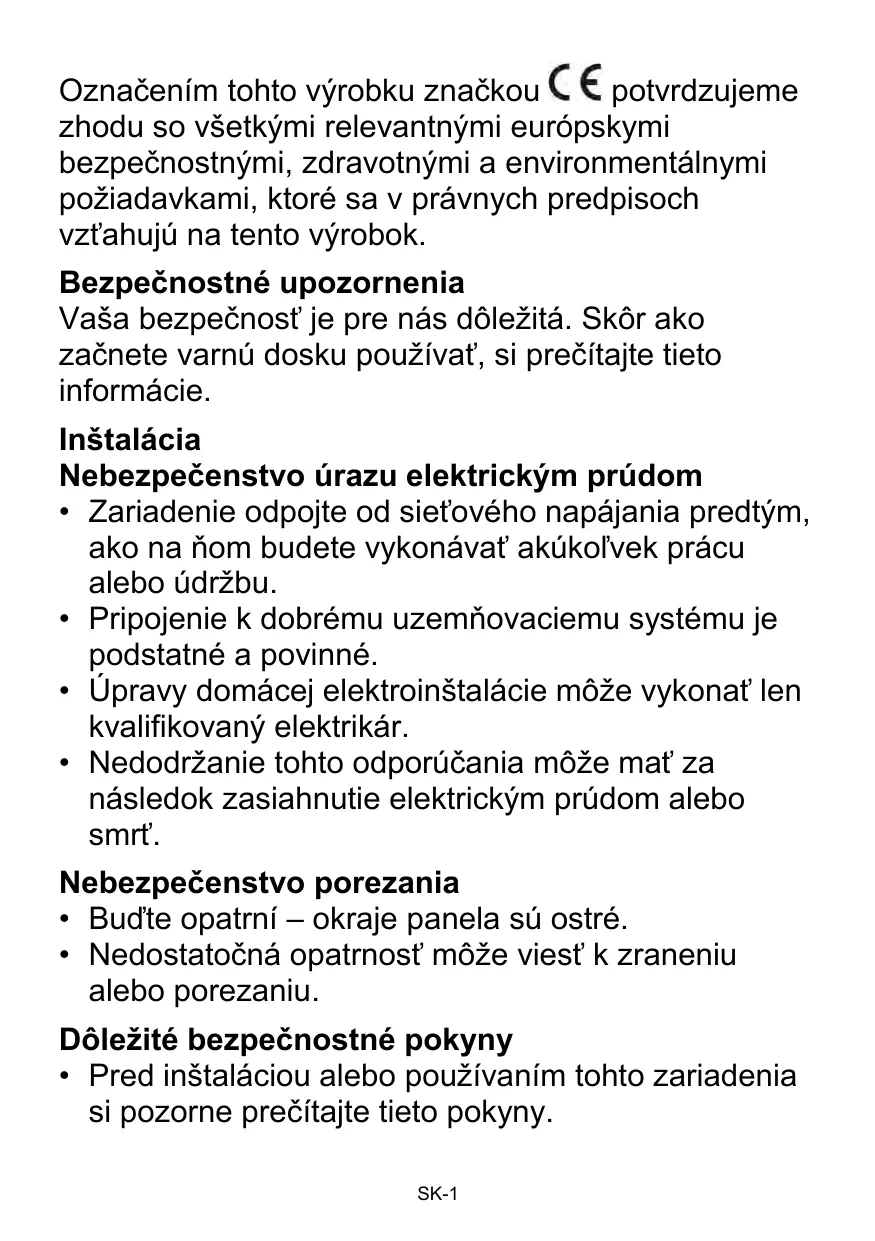 Označením tohto výrobku značkou CE potvrdzujeme zhodu so všetkými relevantnými európskymi bezpečnostnými, zdravotnými a environmentálnymi požiadavkami, ktoré sa v právnych predpisoch vzťahujú na tento výrobok.

Bezpečnostné upozornenia
Vaša bezpečnosť je pre nás dôležitá. Skôr ako začnete varnú dosku používať, si prečítajte tieto informácie.

Inštalácia
Nebezpečenstvo úrazu elektrickým prúdom
• Zariadenie odpojte od sieťového napájania predtým, ako na ňom budete vykonávať akúkoľvek prácu alebo údržbu.
• Pripojenie k dobrému uzemňovaciemu systému je podstatné a povinné.
• Úpravy domácej elektroinštalácie môže vykonať len kvalifikovaný elektrikár.
• Nedodržanie tohto odporúčania môže mať za následok zasiahnutie elektrickým prúdom alebo smrť.

Nebezpečenstvo porezania
• Buďte opatrní – okraje panela sú ostré.
• Nedostatočná opatrnosť môže viesť k zraneniu alebo porezaniu.

Dôležité bezpečnostné pokyny
• Pred inštaláciou alebo používaním tohto zariadenia si pozorne prečítajte tieto pokyny.

SK-1